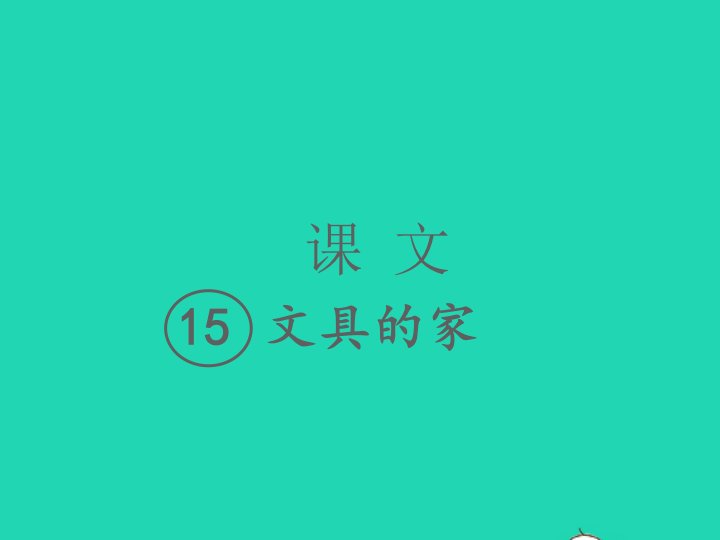 课 文

15 文具的家